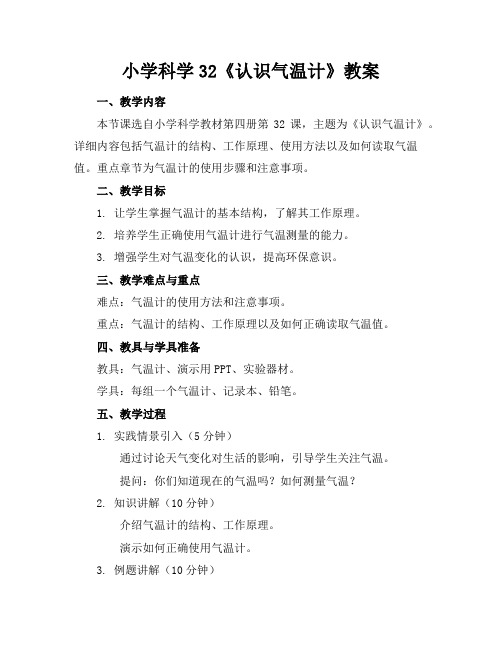 小学科学 32《认识气温计》教案

一、教学内容

本节课选自小学科学教材第四册第 32 课，主题为《认识气温计》。详细内容包括气温计的结构、工作原理、使用方法以及如何读取气温值。重点章节为气温计的使用步骤和注意事项。

二、教学目标

1. 让学生掌握气温计的基本结构，了解其工作原理。

2. 培养学生正确使用气温计进行气温测量的能力。

3. 增强学生对气温变化的认识，提高环保意识。

三、教学难点与重点

难点：气温计的使用方法和注意事项。

重点：气温计的结构、工作原理以及如何正确读取气温值。

四、教具与学具准备

教具：气温计、演示用 PPT、实验器材。

学具：每组一个气温计、记录本、铅笔。

五、教学过程

1. 实践情景引入（5 分钟）

通过讨论天气变化对生活的影响，引导学生关注气温。

提问：你们知道现在的气温吗？如何测量气温？

2. 知识讲解（10 分钟）

介绍气温计的结构、工作原理。

演示如何正确使用气温计。

3. 例题讲解（10 分钟）